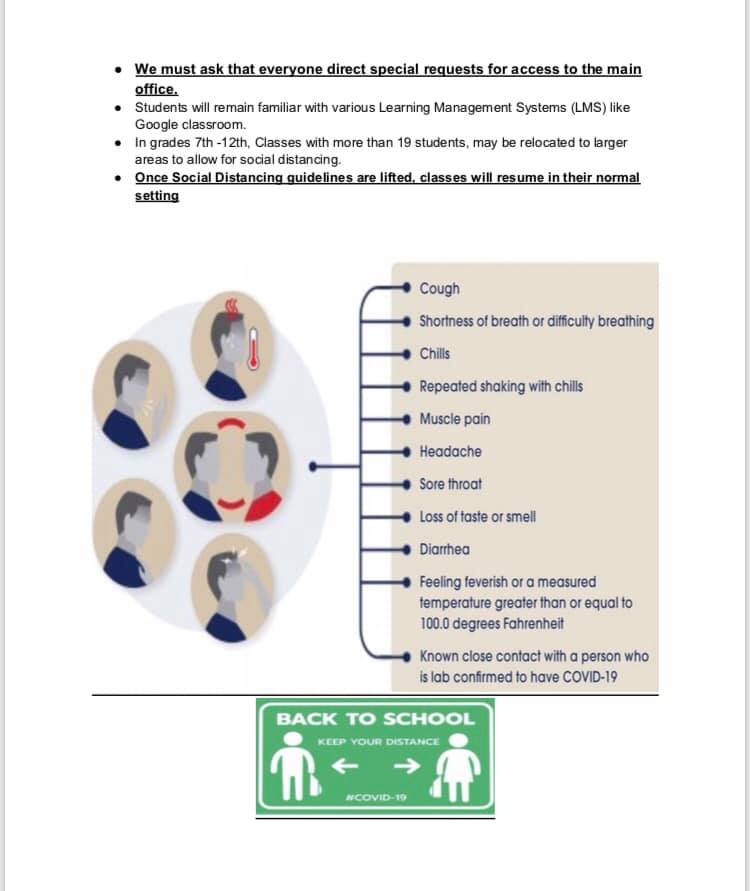 - We must ask that everyone direct special requests for access to the main office.
- Students will remain familiar with various Learning Management Systems (LMS) like Google classroom.
- In grades 7th -12th, Classes with more than 19 students, may be relocated to larger areas to allow for social distancing.
- Once Social Distancing guidelines are lifted, classes will resume in their normal setting

Cough
Shortness of breath or difficulty breathing
Chills
Repeated shaking with chills
Muscle pain
Headache
Sore throat
Loss of taste or smell
Diarrhea
Feeling feverish or a measured temperature greater than or equal to 100.0 degrees Fahrenheit
Known close contact with a person who is lab confirmed to have COVID-19

BACK TO SCHOOL
KEEP YOUR DISTANCE
#COVID-19